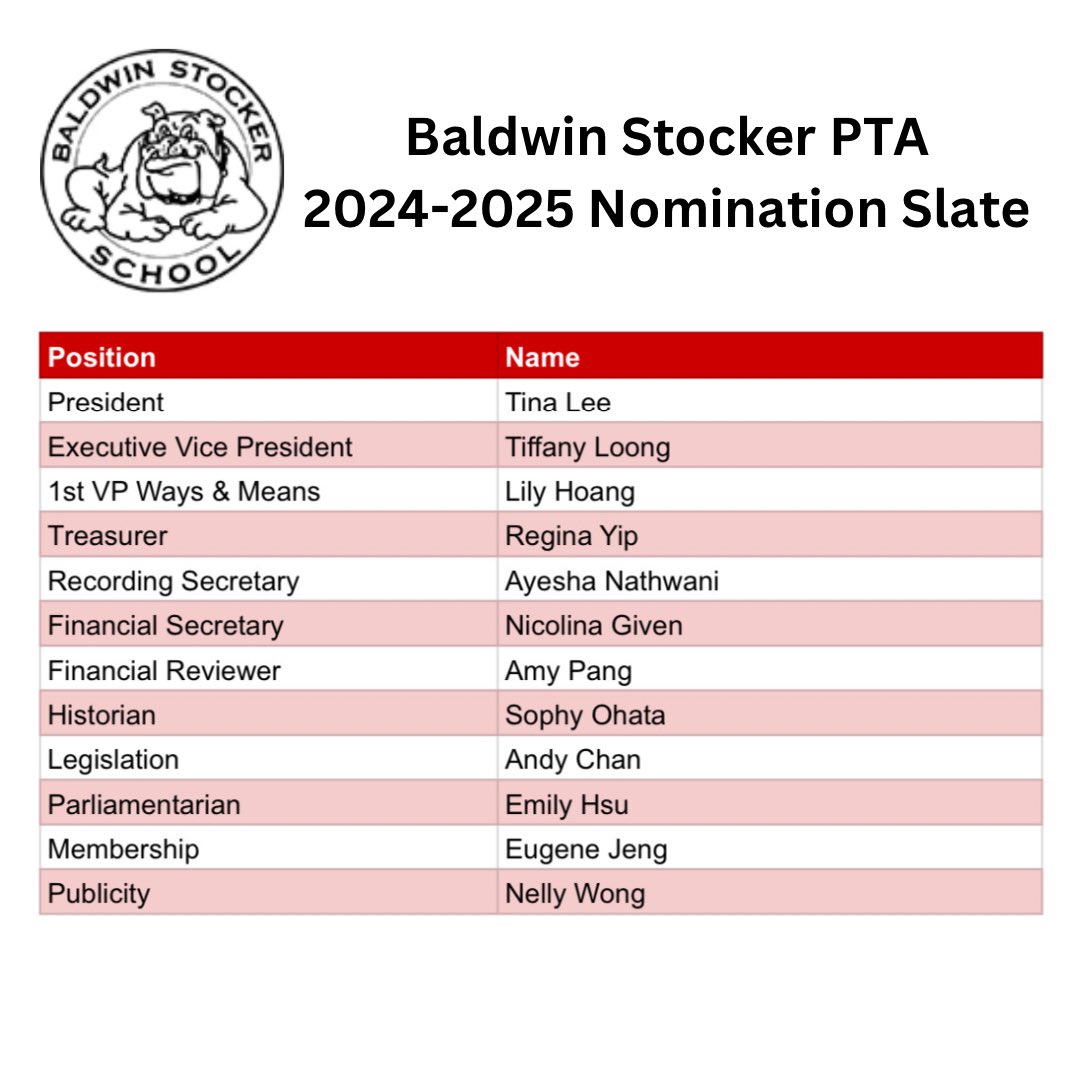 BALDWIN STOCKER SCHOOL

Baldwin Stocker PTA
2024-2025 Nomination Slate

| Position | Name |
|---|---|
| President | Tina Lee |
| Executive Vice President | Tiffany Loong |
| 1st VP Ways & Means | Lily Hoang |
| Treasurer | Regina Yip |
| Recording Secretary | Ayesha Nathwani |
| Financial Secretary | Nicolina Given |
| Financial Reviewer | Amy Pang |
| Historian | Sophy Ohata |
| Legislation | Andy Chan |
| Parliamentarian | Emily Hsu |
| Membership | Eugene Jeng |
| Publicity | Nelly Wong |